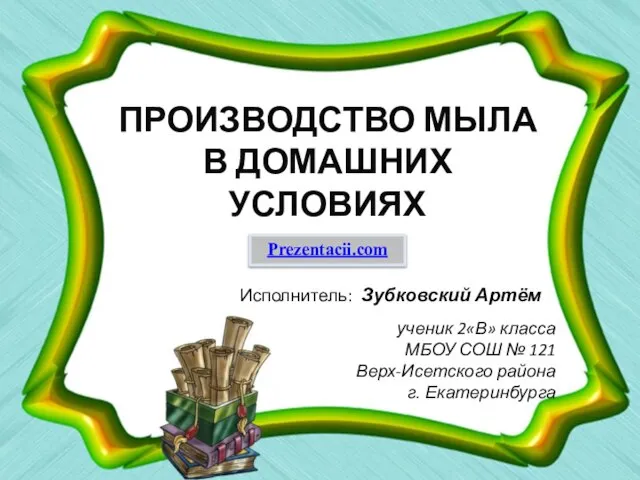 ПРОИЗВОДСТВО МЫЛА В ДОМАШНИХ УСЛОВИЯХ

Prezentacii.com

Исполнитель: Зубковский Артём

ученик 2«В» класса
МБОУ СОШ № 121
Верх-Исетского района
г. Екатеринбурга